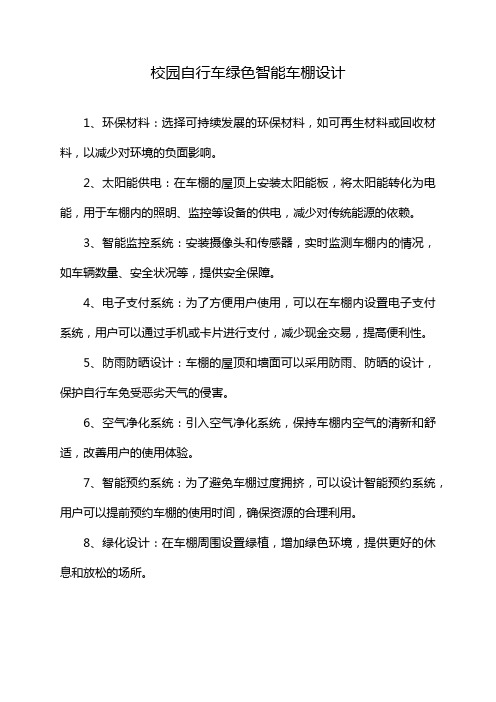 校园自行车绿色智能车棚设计

1、环保材料：选择可持续发展的环保材料，如可再生材料或回收材料，以减少对环境的负面影响。

2、太阳能供电：在车棚的屋顶上安装太阳能板，将太阳能转化为电能，用于车棚内的照明、监控等设备的供电，减少对传统能源的依赖。

3、智能监控系统：安装摄像头和传感器，实时监测车棚内的情况，如车辆数量、安全状况等，提供安全保障。

4、电子支付系统：为了方便用户使用，可以在车棚内设置电子支付系统，用户可以通过手机或卡片进行支付，减少现金交易，提高便利性。

5、防雨防晒设计：车棚的屋顶和墙面可以采用防雨、防晒的设计，保护自行车免受恶劣天气的侵害。

6、空气净化系统：引入空气净化系统，保持车棚内空气的清新和舒适，改善用户的使用体验。

7、智能预约系统：为了避免车棚过度拥挤，可以设计智能预约系统，用户可以提前预约车棚的使用时间，确保资源的合理利用。

8、绿化设计：在车棚周围设置绿植，增加绿色环境，提供更好的休息和放松的场所。